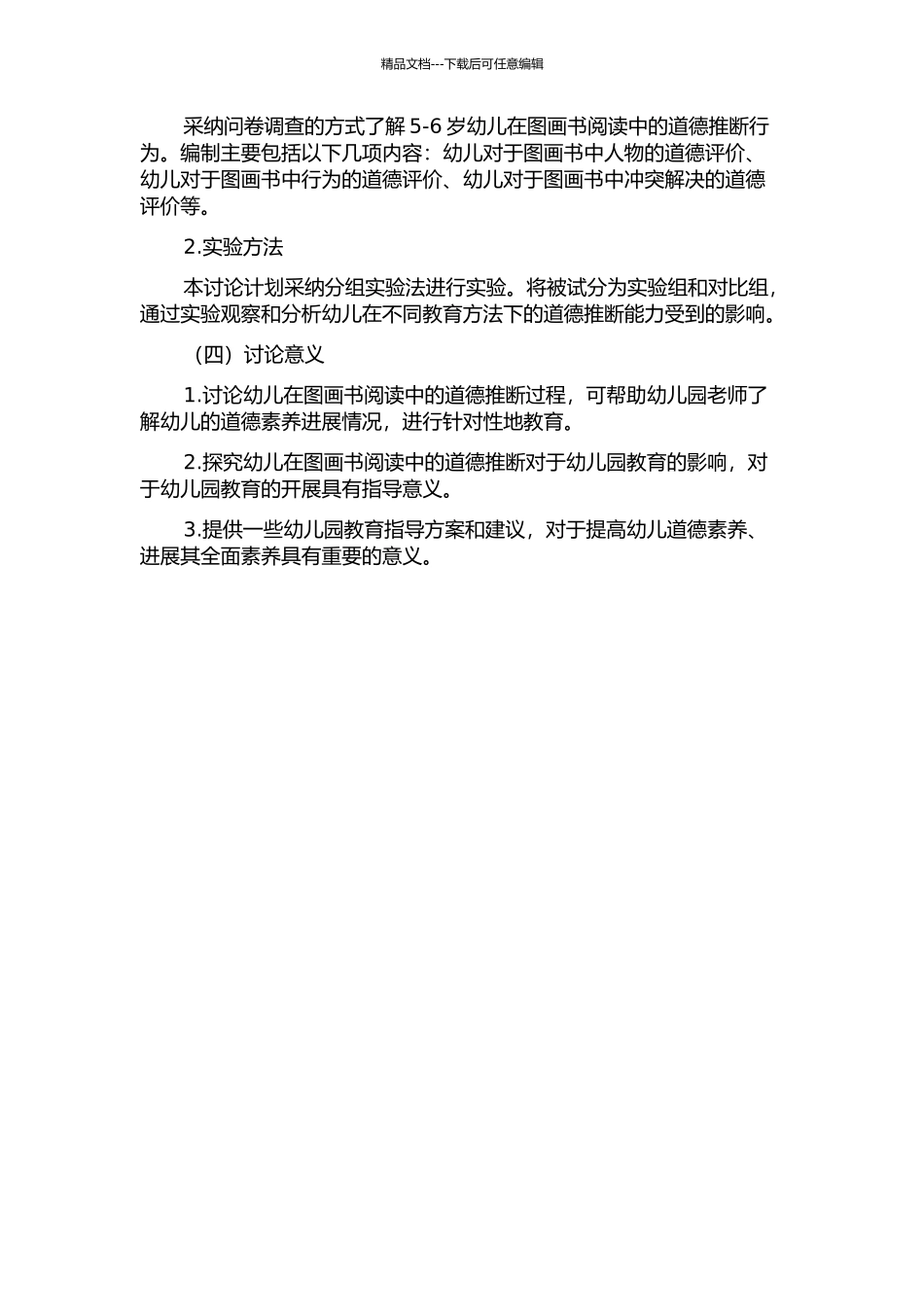 精品文档---下载后可任意编辑

采纳问卷调查的方式了解 5-6 岁幼儿在图画书阅读中的道德推断行为。编制主要包括以下几项内容：幼儿对于图画书中人物的道德评价、幼儿对于图画书中行为的道德评价、幼儿对于图画书中冲突解决的道德评价等。

2.实验方法

本讨论计划采纳分组实验法进行实验。将被试分为实验组和对比组，通过实验观察和分析幼儿在不同教育方法下的道德推断能力受到的影响。

（四）讨论意义

1.讨论幼儿在图画书阅读中的道德推断过程，可帮助幼儿园老师了解幼儿的道德素养进展情况，进行针对性地教育。

2.探究幼儿在图画书阅读中的道德推断对于幼儿园教育的影响，对于幼儿园教育的开展具有指导意义。

3.提供一些幼儿园教育指导方案和建议，对于提高幼儿道德素养、进展其全面素养具有重要的意义。